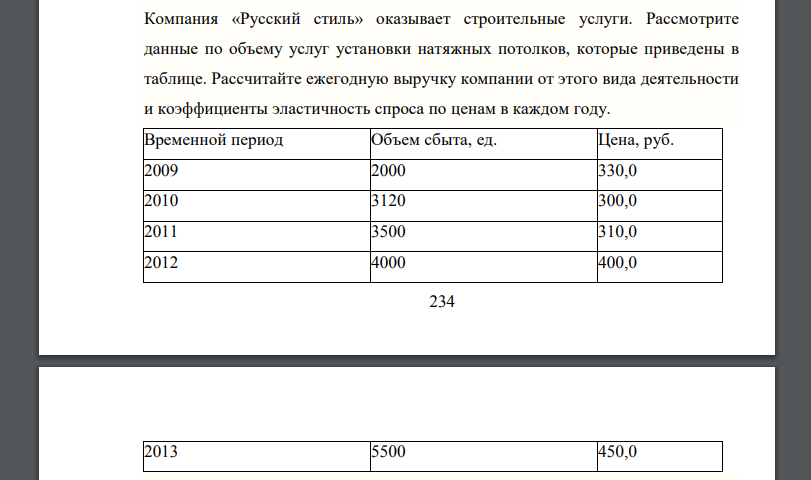 Компания «Русский стиль» оказывает строительные услуги. Рассмотрите данные по объему услуг установки натяжных потолков, которые приведены в таблице. Рассчитайте ежегодную выручку компании от этого вида деятельности и коэффициенты эластичность спроса по ценам в каждом году.

| Временной период | Объем сбыта, ед. | Цена, руб. |
|---|---|---|
| 2009 | 2000 | 330,0 |
| 2010 | 3120 | 300,0 |
| 2011 | 3500 | 310,0 |
| 2012 | 4000 | 400,0 |

234

| 2013 | 5500 | 450,0 |
|---|---|---|